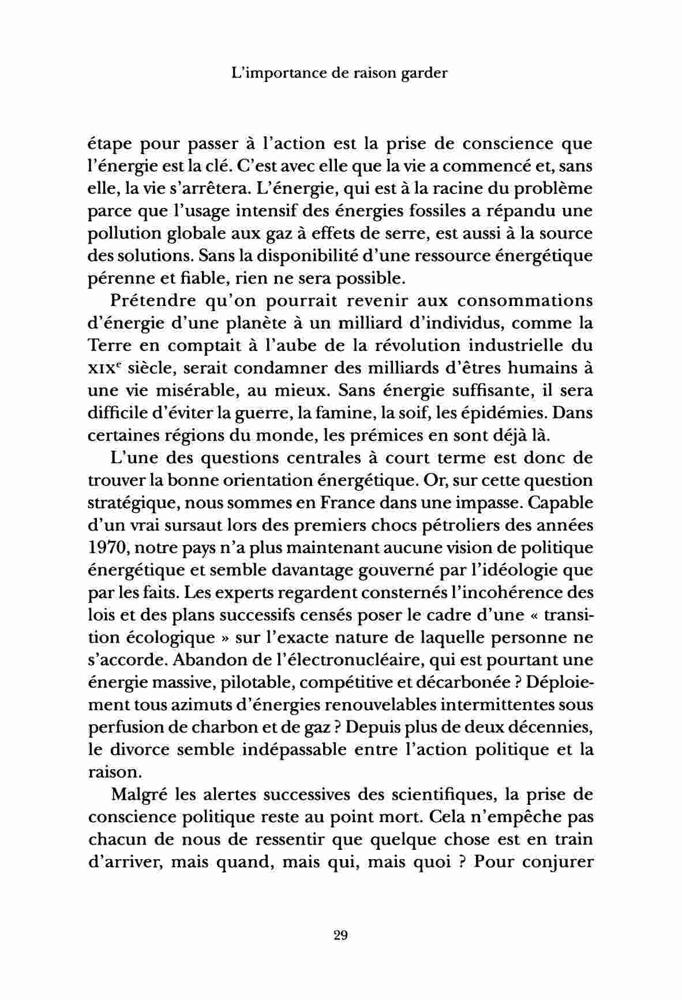 L'importance de raison garder

étape pour passer à l'action est la prise de conscience que l'énergie est la clé. C'est avec elle que la vie a commencé et, sans elle, la vie s'arrêtera. L'énergie, qui est à la racine du problème parce que l'usage intensif des énergies fossiles a répandu une pollution globale aux gaz à effets de serre, est aussi à la source des solutions. Sans la disponibilité d'une ressource énergétique pérenne et fiable, rien ne sera possible.

Prétendre qu'on pourrait revenir aux consommations d'énergie d'une planète à un milliard d'individus, comme la Terre en comptait à l'aube de la révolution industrielle du XIX$^e$ siècle, serait condamner des milliards d'êtres humains à une vie misérable, au mieux. Sans énergie suffisante, il sera difficile d'éviter la guerre, la famine, la soif, les épidémies. Dans certaines régions du monde, les prémices en sont déjà là.

L'une des questions centrales à court terme est donc de trouver la bonne orientation énergétique. Or, sur cette question stratégique, nous sommes en France dans une impasse. Capable d'un vrai sursaut lors des premiers chocs pétroliers des années 1970, notre pays n'a plus maintenant aucune vision de politique énergétique et semble davantage gouverné par l'idéologie que par les faits. Les experts regardent consternés l'incohérence des lois et des plans successifs censés poser le cadre d'une « transition écologique » sur l'exacte nature de laquelle personne ne s'accorde. Abandon de l'électronucléaire, qui est pourtant une énergie massive, pilotable, compétitive et décarbonée ? Déploiement tous azimuts d'énergies renouvelables intermittentes sous perfusion de charbon et de gaz ? Depuis plus de deux décennies, le divorce semble indépassable entre l'action politique et la raison.

Malgré les alertes successives des scientifiques, la prise de conscience politique reste au point mort. Cela n'empêche pas chacun de nous de ressentir que quelque chose est en train d'arriver, mais quand, mais qui, mais quoi ? Pour conjurer

29